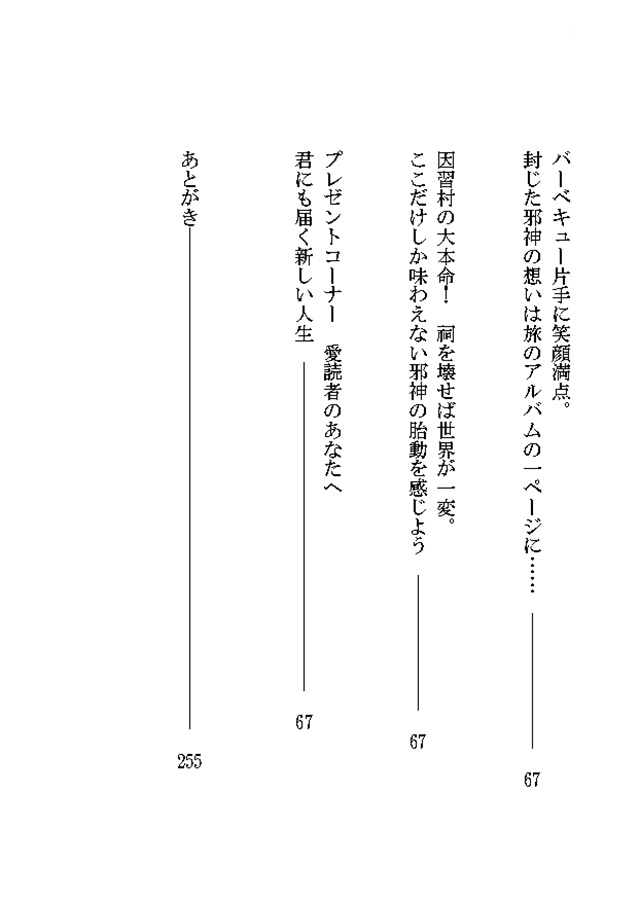 バーベキュー片手に笑顔満点。
封じた邪神の想いは旅のアルバムの一ページに…… 67

因習村の大本命！　祠を壊せば世界が一変。
ここだけしか味わえない邪神の胎動を感じよう 67

プレゼントコーナー　愛読者のあなたへ
君にも届く新しい人生 67

あとがき 255